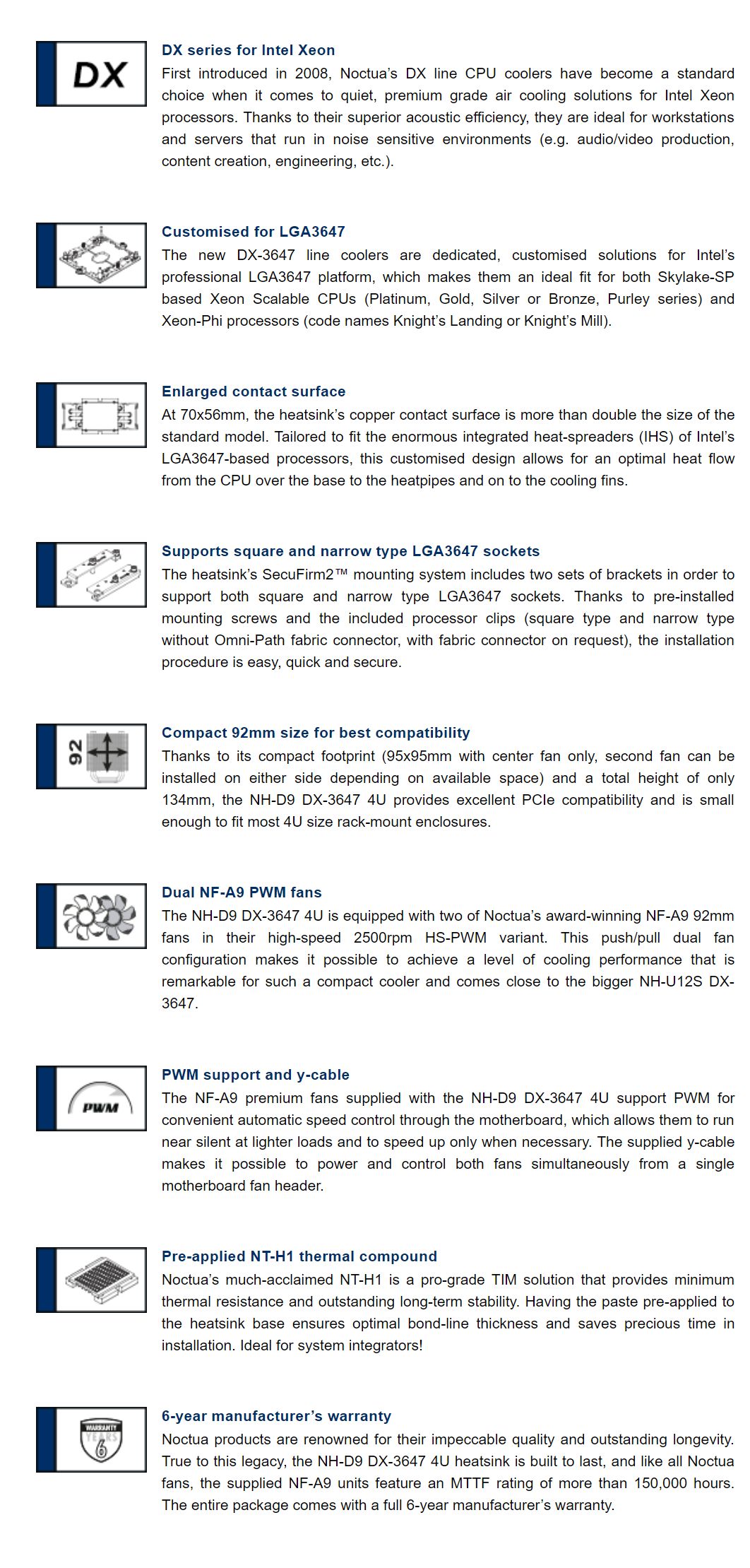 DX

DX series for Intel Xeon
First introduced in 2008, Noctua's DX line CPU coolers have become a standard choice when it comes to quiet, premium grade air cooling solutions for Intel Xeon processors. Thanks to their superior acoustic efficiency, they are ideal for workstations and servers that run in noise sensitive environments (e.g. audio/video production, content creation, engineering, etc.).

Customised for LGA3647
The new DX-3647 line coolers are dedicated, customised solutions for Intel's professional LGA3647 platform, which makes them an ideal fit for both Skylake-SP based Xeon Scalable CPUs (Platinum, Gold, Silver or Bronze, Purley series) and Xeon-Phi processors (code names Knight's Landing or Knight's Mill).

Enlarged contact surface
At 70x56mm, the heatsink's copper contact surface is more than double the size of the standard model. Tailored to fit the enormous integrated heat-spreaders (IHS) of Intel's LGA3647-based processors, this customised design allows for an optimal heat flow from the CPU over the base to the heatpipes and on to the cooling fins.

Supports square and narrow type LGA3647 sockets
The heatsink's SecuFirm2™ mounting system includes two sets of brackets in order to support both square and narrow type LGA3647 sockets. Thanks to pre-installed mounting screws and the included processor clips (square type and narrow type without Omni-Path fabric connector, with fabric connector on request), the installation procedure is easy, quick and secure.

92

Compact 92mm size for best compatibility
Thanks to its compact footprint (95x95mm with center fan only, second fan can be installed on either side depending on available space) and a total height of only 134mm, the NH-D9 DX-3647 4U provides excellent PCIe compatibility and is small enough to fit most 4U size rack-mount enclosures.

Dual NF-A9 PWM fans
The NH-D9 DX-3647 4U is equipped with two of Noctua's award-winning NF-A9 92mm fans in their high-speed 2500rpm HS-PWM variant. This push/pull dual fan configuration makes it possible to achieve a level of cooling performance that is remarkable for such a compact cooler and comes close to the bigger NH-U12S DX-3647.

PWM

PWM support and y-cable
The NF-A9 premium fans supplied with the NH-D9 DX-3647 4U support PWM for convenient automatic speed control through the motherboard, which allows them to run near silent at lighter loads and to speed up only when necessary. The supplied y-cable makes it possible to power and control both fans simultaneously from a single motherboard fan header.

Pre-applied NT-H1 thermal compound
Noctua's much-acclaimed NT-H1 is a pro-grade TIM solution that provides minimum thermal resistance and outstanding long-term stability. Having the paste pre-applied to the heatsink base ensures optimal bond-line thickness and saves precious time in installation. Ideal for system integrators!

WARRANTY YEARS 6

6-year manufacturer's warranty
Noctua products are renowned for their impeccable quality and outstanding longevity. True to this legacy, the NH-D9 DX-3647 4U heatsink is built to last, and like all Noctua fans, the supplied NF-A9 units feature an MTTF rating of more than 150,000 hours. The entire package comes with a full 6-year manufacturer's warranty.